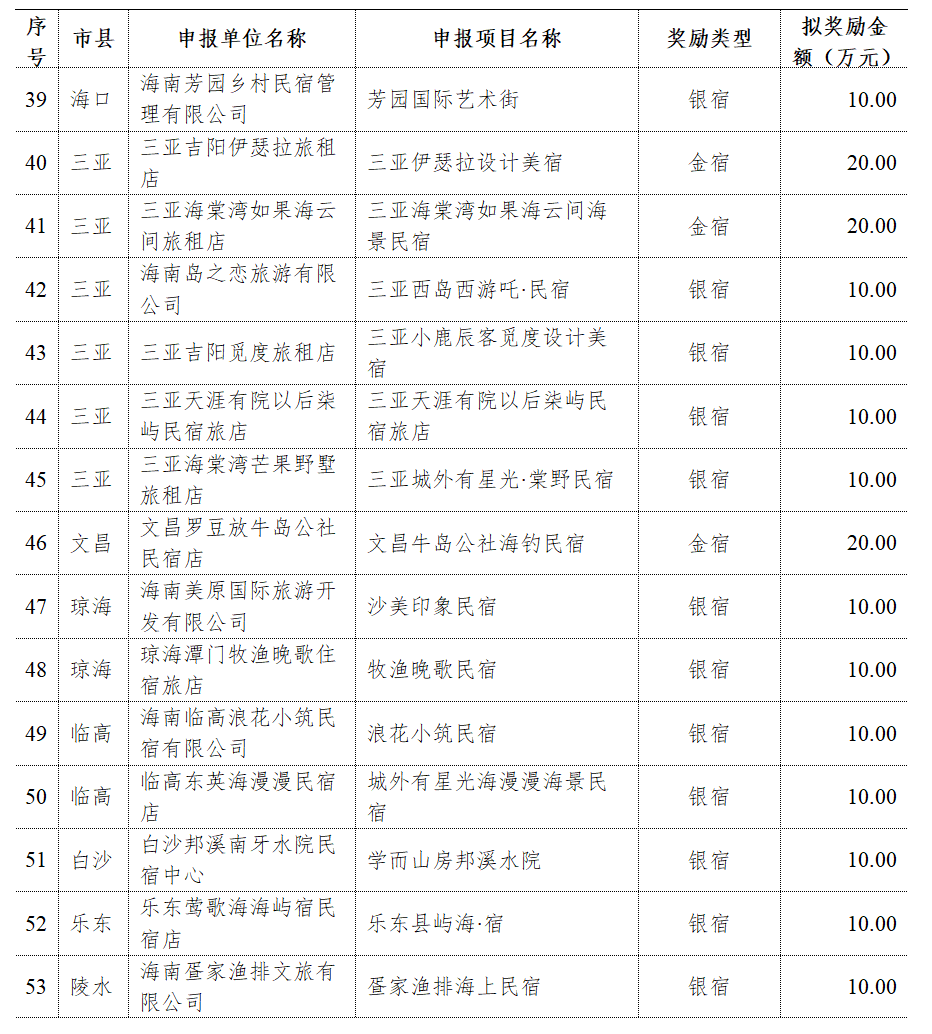 | 序号 | 市县 | 申报单位名称 | 申报项目名称 | 奖励类型 | 拟奖励金额（万元） |
|---|---|---|---|---|---|
| 39 | 海口 | 海南芳园乡村民宿管理有限公司 | 芳园国际艺术街 | 银宿 | 10.00 |
| 40 | 三亚 | 三亚吉阳伊瑟拉旅租店 | 三亚伊瑟拉设计美宿 | 金宿 | 20.00 |
| 41 | 三亚 | 三亚海棠湾如果海云间旅租店 | 三亚海棠湾如果海云间海景民宿 | 金宿 | 20.00 |
| 42 | 三亚 | 海南岛之恋旅游有限公司 | 三亚西岛西游吒·民宿 | 银宿 | 10.00 |
| 43 | 三亚 | 三亚吉阳觅度旅租店 | 三亚小鹿辰客觅度设计美宿 | 银宿 | 10.00 |
| 44 | 三亚 | 三亚天涯有院以后柒屿民宿旅店 | 三亚天涯有院以后柒屿民宿旅店 | 银宿 | 10.00 |
| 45 | 三亚 | 三亚海棠湾芒果野墅旅租店 | 三亚城外有星光·棠野民宿 | 银宿 | 10.00 |
| 46 | 文昌 | 文昌罗豆放牛岛公社民宿店 | 文昌牛岛公社海钓民宿 | 金宿 | 20.00 |
| 47 | 琼海 | 海南美原国际旅游开发有限公司 | 沙美印象民宿 | 银宿 | 10.00 |
| 48 | 琼海 | 琼海潭门牧渔晚歌住宿旅店 | 牧渔晚歌民宿 | 银宿 | 10.00 |
| 49 | 临高 | 海南临高浪花小筑民宿有限公司 | 浪花小筑民宿 | 银宿 | 10.00 |
| 50 | 临高 | 临高东英海漫漫民宿店 | 城外有星光海漫漫海景民宿 | 银宿 | 10.00 |
| 51 | 白沙 | 白沙邦溪南牙水院民宿中心 | 学而山房邦溪水院 | 银宿 | 10.00 |
| 52 | 乐东 | 乐东莺歌海海屿宿民宿店 | 乐东县屿海·宿 | 银宿 | 10.00 |
| 53 | 陵水 | 海南疍家渔排文旅有限公司 | 疍家渔排海上民宿 | 银宿 | 10.00 |